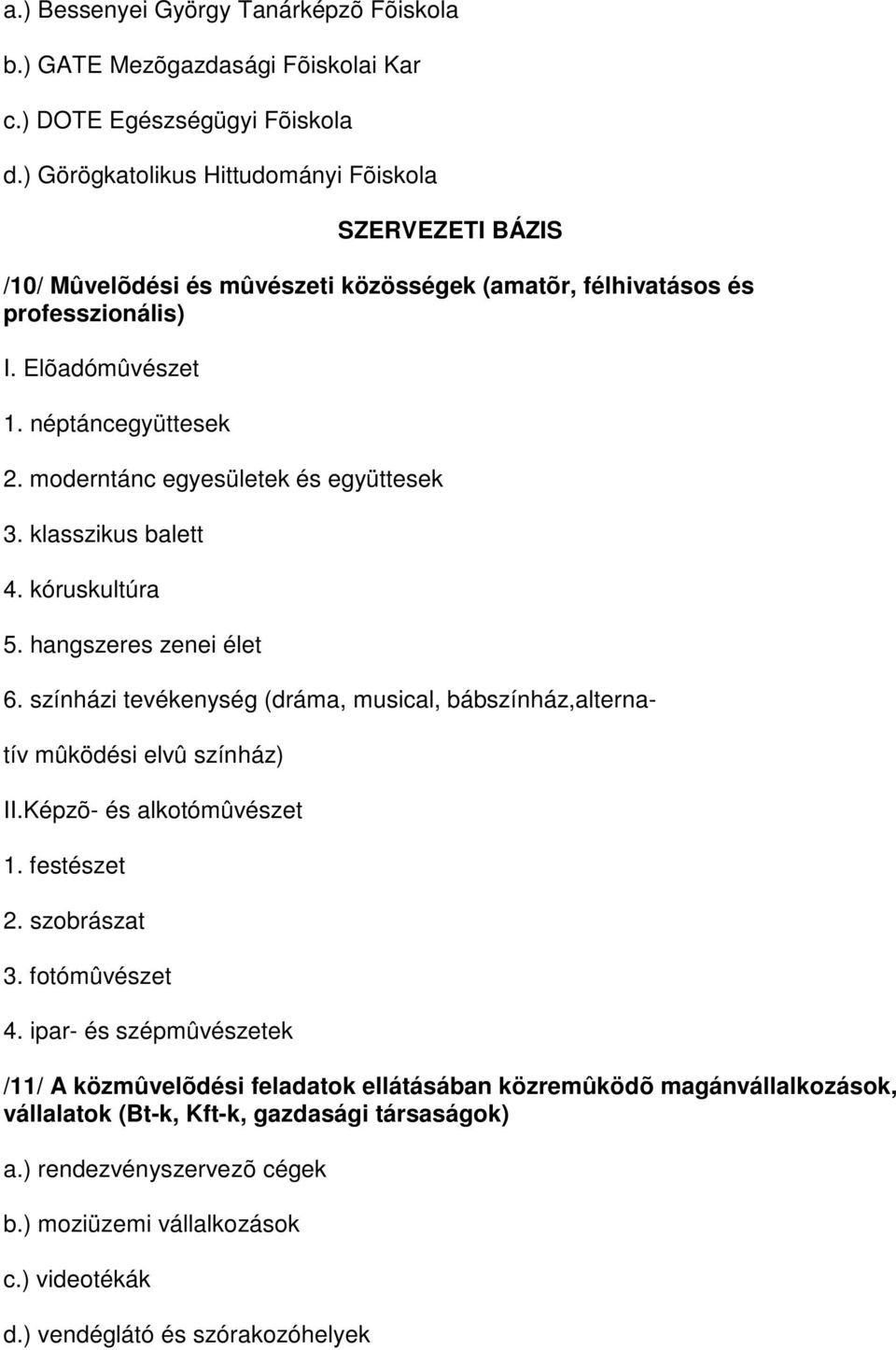 a.) Bessenyei György Tanárképzõ Fõiskola

b.) GATE Mezõgazdasági Fõiskolai Kar

c.) DOTE Egészségügyi Fõiskola

d.) Görögkatolikus Hittudományi Fõiskola

SZERVEZETI BÁZIS

/10/ Mûvelõdési és mûvészeti közösségek (amatõr, félhivatásos és professzionális)

I. Elõadómûvészet

1. néptáncegyüttesek

2. moderntánc egyesületek és együttesek

3. klasszikus balett

4. kóruskultúra

5. hangszeres zenei élet

6. színházi tevékenység (dráma, musical, bábszínház,alternatív mûködési elvû színház)

II.Képzõ- és alkotómûvészet

1. festészet

2. szobrászat

3. fotómûvészet

4. ipar- és szépmûvészetek

/11/ A közmûvelõdési feladatok ellátásában közremûködõ magánvállalkozások, vállalatok (Bt-k, Kft-k, gazdasági társaságok)

a.) rendezvényszervezõ cégek

b.) moziüzemi vállalkozások

c.) videotékák

d.) vendéglátó és szórakozóhelyek